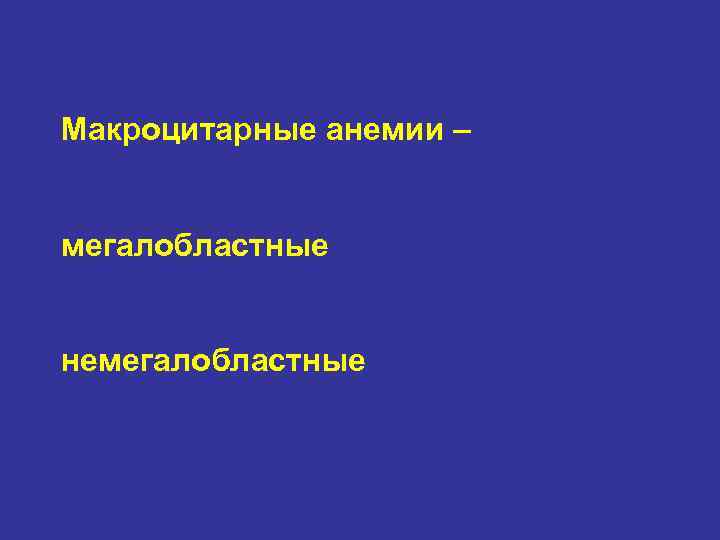 Макроцитарные анемии –

мегалобластные

немегалобластные